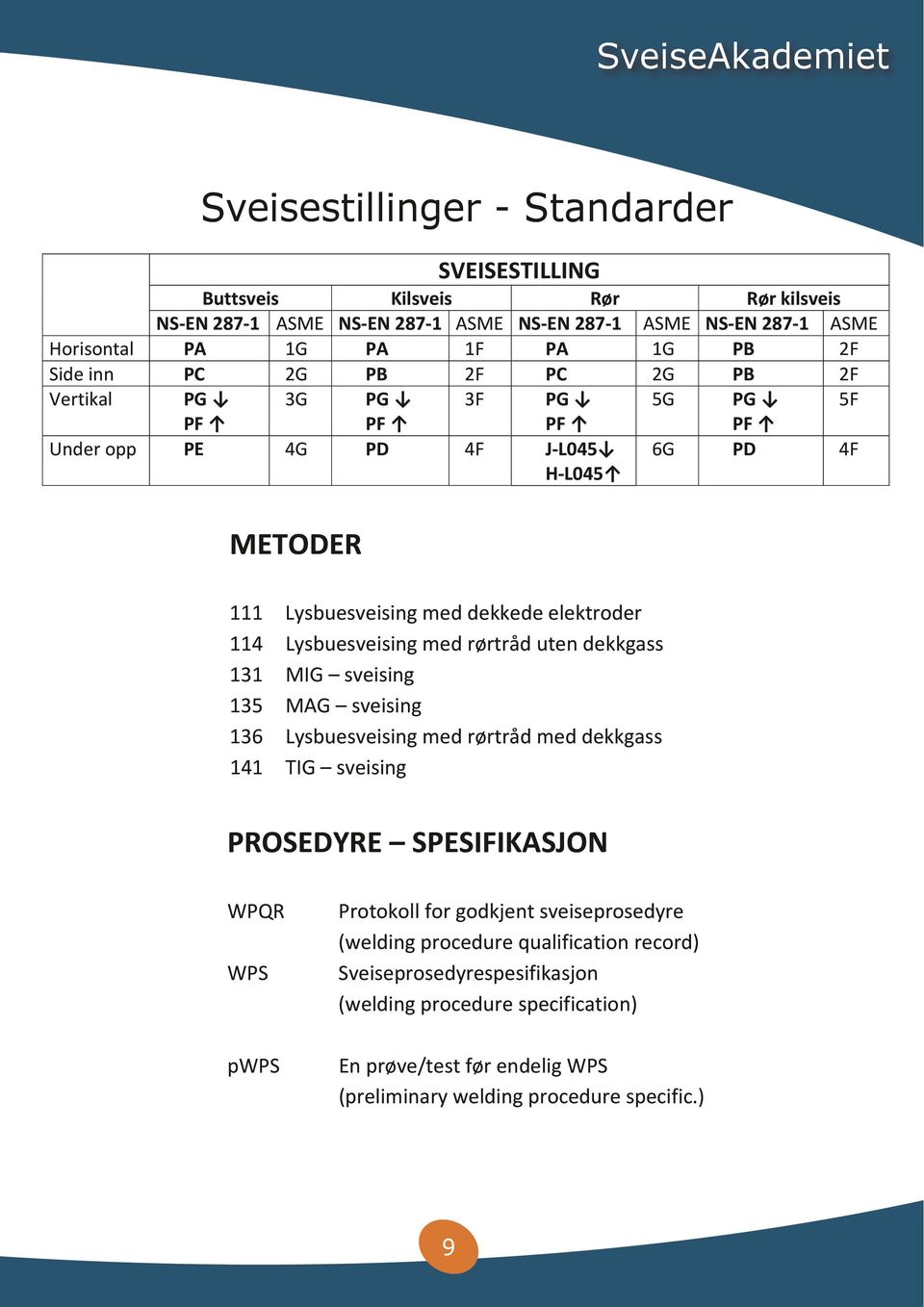 SveiseAkademiet

Sveisestillinger - Standarder

| | SVEISESTILLING | | | | | | | |
|---|---|---|---|---|---|---|---|---|
| | Buttsveis | | Kilsveis | | Rør | | Rør kilsveis | |
| | NS-EN 287-1 | ASME | NS-EN 287-1 | ASME | NS-EN 287-1 | ASME | NS-EN 287-1 | ASME |
| Horisontal | PA | 1G | PA | 1F | PA | 1G | PB | 2F |
| Side inn | PC | 2G | PB | 2F | PC | 2G | PB | 2F |
| Vertikal | PG ↓ PF ↑ | 3G | PG ↓ PF ↑ | 3F | PG ↓ PF ↑ | 5G | PG ↓ PF ↑ | 5F |
| Under opp | PE | 4G | PD | 4F | J-L045↓ H-L045↑ | 6G | PD | 4F |

METODER

111 Lysbuesveising med dekkede elektroder
114 Lysbuesveising med rørtråd uten dekkgass
131 MIG – sveising
135 MAG – sveising
136 Lysbuesveising med rørtråd med dekkgass
141 TIG – sveising

PROSEDYRE – SPESIFIKASJON

WPQR Protokoll for godkjent sveiseprosedyre (welding procedure qualification record)
WPS Sveiseprosedyrespesifikasjon (welding procedure specification)

pWPS En prøve/test før endelig WPS (preliminary welding procedure specific.)

9